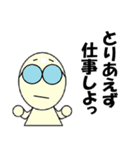 とりあえず
仕事しよっ